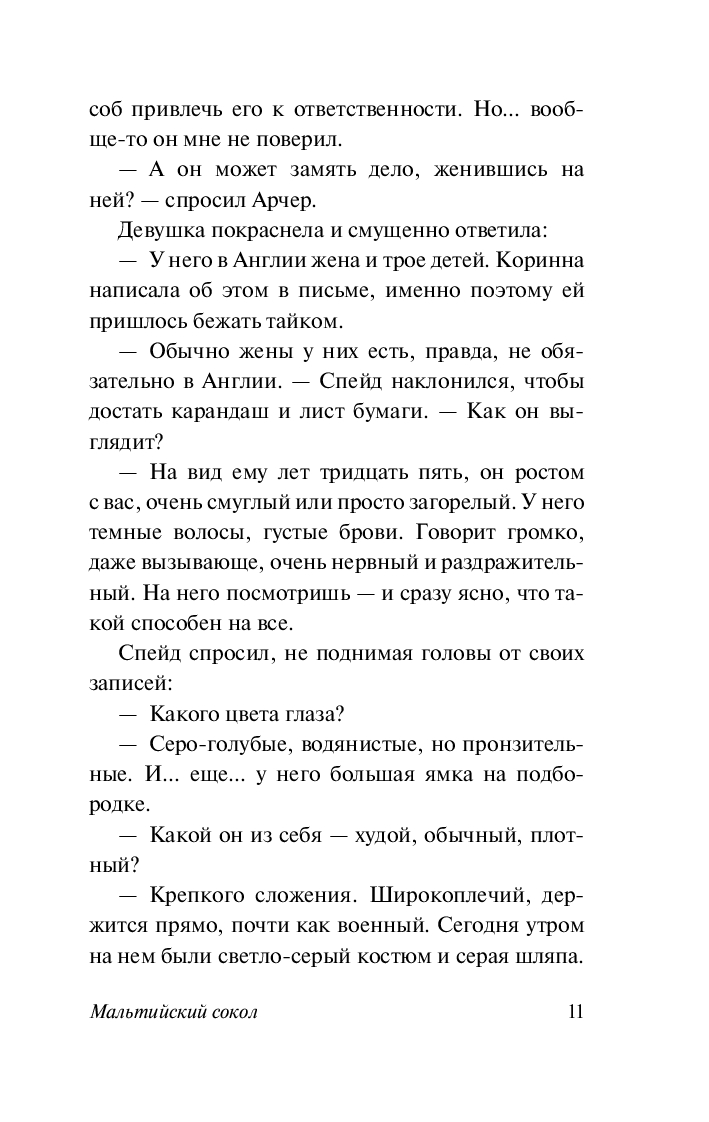 соб привлечь его к ответственности. Но... вообще-то он мне не поверил.

— А он может замять дело, женившись на ней? — спросил Арчер.

Девушка покраснела и смущенно ответила:

— У него в Англии жена и трое детей. Коринна написала об этом в письме, именно поэтому ей пришлось бежать тайком.

— Обычно жены у них есть, правда, не обязательно в Англии. — Спейд наклонился, чтобы достать карандаш и лист бумаги. — Как он выглядит?

— На вид ему лет тридцать пять, он ростом с вас, очень смуглый или просто загорелый. У него темные волосы, густые брови. Говорит громко, даже вызывающе, очень нервный и раздражительный. На него посмотришь — и сразу ясно, что такой способен на все.

Спейд спросил, не поднимая головы от своих записей:

— Какого цвета глаза?

— Серо-голубые, водянистые, но пронзительные. И... еще... у него большая ямка на подбородке.

— Какой он из себя — худой, обычный, плотный?

— Крепкого сложения. Широкоплечий, держится прямо, почти как военный. Сегодня утром на нем были светло-серый костюм и серая шляпа.

Мальтийский сокол 11